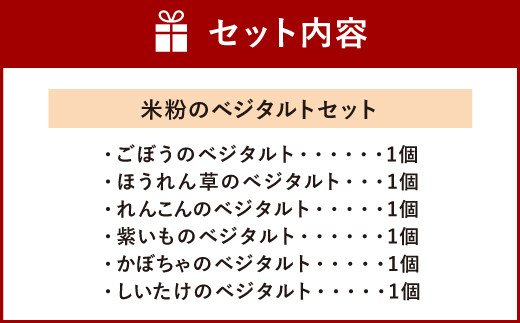 セット内容

米粉のベジタルトセット

・ごぼうのベジタルト・・・・・・1個
・ほうれん草のベジタルト・・・1個
・れんこんのベジタルト・・・・・1個
・紫いものベジタルト・・・・・・1個
・かぼちゃのベジタルト・・・・・1個
・しいたけのベジタルト・・・・・1個